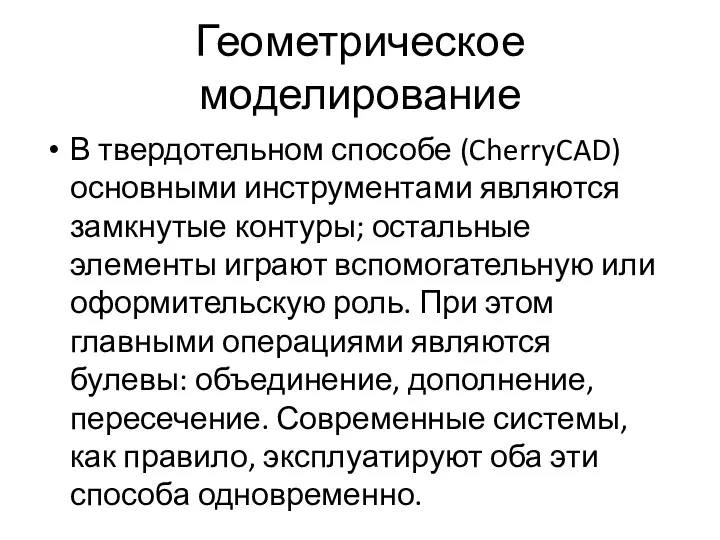 Геометрическое моделирование

• В твердотельном способе (CherryCAD) основными инструментами являются замкнутые контуры; остальные элементы играют вспомогательную или оформительскую роль. При этом главными операциями являются булевы: объединение, дополнение, пересечение. Современные системы, как правило, эксплуатируют оба эти способа одновременно.